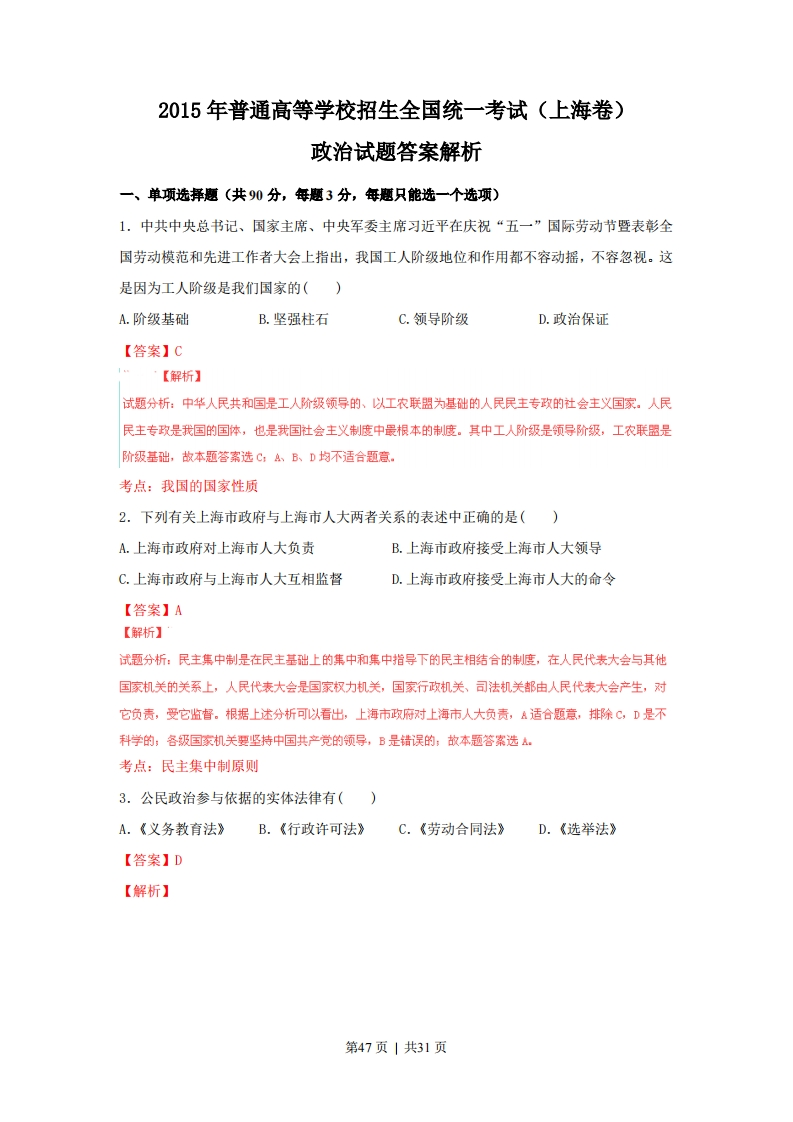 2015年普通高等学校招生全国统一考试（上海卷）

政治试题答案解析

一、单项选择题（共90分，每题3分，每题只能选一个选项）

1．中共中央总书记、国家主席、中央军委主席习近平在庆祝“五一”国际劳动节暨表彰全国劳动模范和先进工作者大会上指出，我国工人阶级地位和作用都不容动摇，不容忽视。这是因为工人阶级是我们国家的(　　)

A.阶级基础　　B.坚强柱石　　C.领导阶级　　D.政治保证

【答案】C

【解析】

试题分析：中华人民共和国是工人阶级领导的、以工农联盟为基础的人民民主专政的社会主义国家。人民民主专政是我国的国体，也是我国社会主义制度中最根本的制度。其中工人阶级是领导阶级，工农联盟是阶级基础，故本题答案选C；A、B、D均不适合题意。

考点：我国的国家性质

2．下列有关上海市政府与上海市人大两者关系的表述中正确的是(　　)

A.上海市政府对上海市人大负责　　B.上海市政府接受上海市人大领导

C.上海市政府与上海市人大互相监督　　D.上海市政府接受上海市人大的命令

【答案】A

【解析】

试题分析：民主集中制是在民主基础上的集中和集中指导下的民主相结合的制度，在人民代表大会与其他国家机关的关系上，人民代表大会是国家权力机关，国家行政机关、司法机关都由人民代表大会产生，对它负责，受它监督。根据上述分析可以看出，上海市政府对上海市人大负责，A适合题意，排除C，D是不科学的；各级国家机关要坚持中国共产党的领导，B是错误的；故本题答案选A。

考点：民主集中制原则

3．公民政治参与依据的实体法律有(　　)

A.《义务教育法》　B.《行政许可法》　C.《劳动合同法》　D.《选举法》

【答案】D

【解析】

第47页 | 共31页